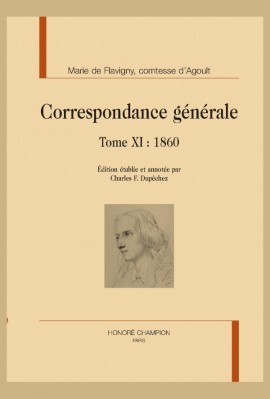 Marie de Flavigny, comtesse d'Agoult

Correspondance générale

Tome XI : 1860

Édition établie et annotée par
Charles F. Dupêchez

HONORÉ CHAMPION
PARIS